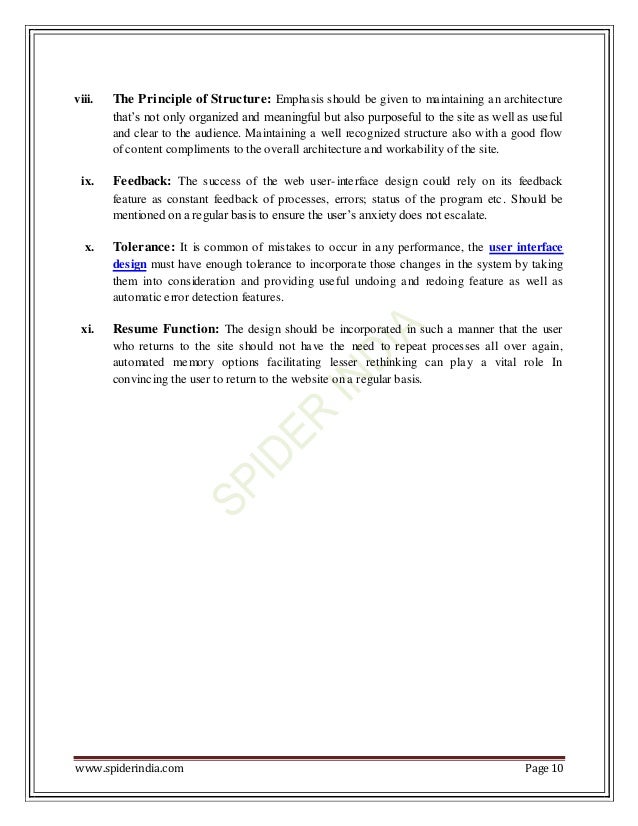 viii. **The Principle of Structure:** Emphasis should be given to maintaining an architecture that's not only organized and meaningful but also purposeful to the site as well as useful and clear to the audience. Maintaining a well recognized structure also with a good flow of content compliments to the overall architecture and workability of the site.

ix. **Feedback:** The success of the web user-interface design could rely on its feedback feature as constant feedback of processes, errors; status of the program etc. Should be mentioned on a regular basis to ensure the user's anxiety does not escalate.

x. **Tolerance:** It is common of mistakes to occur in any performance, the user interface design must have enough tolerance to incorporate those changes in the system by taking them into consideration and providing useful undoing and redoing feature as well as automatic error detection features.

xi. **Resume Function:** The design should be incorporated in such a manner that the user who returns to the site should not have the need to repeat processes all over again, automated memory options facilitating lesser rethinking can play a vital role In convincing the user to return to the website on a regular basis.

SPIDER INDIA

www.spiderindia.com Page 10